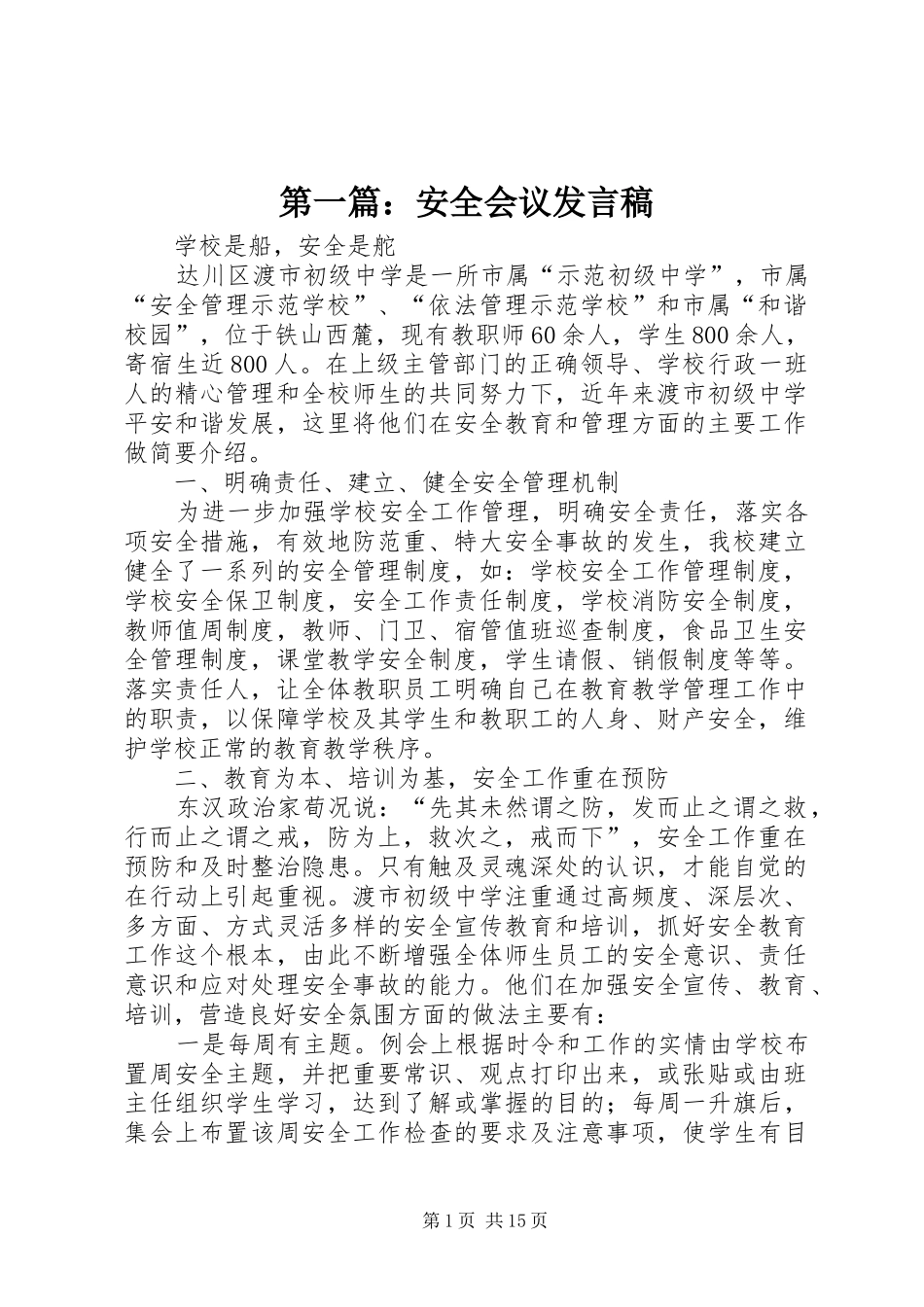 第一篇：安全会议发言稿

学校是船，安全是舵

达川区渡市初级中学是一所市属“示范初级中学”，市属“安全管理示范学校”、“依法管理示范学校”和市属“和谐校园”，位于铁山西麓，现有教职师60余人，学生800余人，寄宿生近800人。在上级主管部门的正确领导、学校行政一班人的精心管理和全校师生的共同努力下，近年来渡市初级中学平安和谐发展，这里将他们在安全教育和管理方面的主要工作做简要介绍。

一、明确责任、建立、健全安全管理机制

为进一步加强学校安全工作管理，明确安全责任，落实各项安全措施，有效地防范重、特大安全事故的发生，我校建立健全了一系列的安全管理制度，如：学校安全工作管理制度，学校安全保卫制度，安全工作责任制度，学校消防安全制度，教师值周制度，教师、门卫、宿管值班巡查制度，食品卫生安全管理制度，课堂教学安全制度，学生请假、销假制度等等。落实责任人，让全体教职员工明确自己在教育教学管理工作中的职责，以保障学校及其学生和教职工的人身、财产安全，维护学校正常的教育教学秩序。

二、教育为本、培训为基，安全工作重在预防

东汉政治家荀况说：“先其未然谓之防，发而止之谓之救，行而止之谓之戒，防为上，救次之，戒而下”，安全工作重在预防和及时整治隐患。只有触及灵魂深处的认识，才能自觉的在行动上引起重视。渡市初级中学注重通过高频度、深层次、多方面、方式灵活多样的安全宣传教育和培训，抓好安全教育工作这个根本，由此不断增强全体师生员工的安全意识、责任意识和应对处理安全事故的能力。他们在加强安全宣传、教育、培训，营造良好安全氛围方面的做法主要有：

一是每周有主题。例会上根据时令和工作的实情由学校布置周安全主题，并把重要常识、观点打印出来，或张贴或由班主任组织学生学习，达到了解或掌握的目的；每周一升旗后，集会上布置该周安全工作检查的要求及注意事项，使学生有目

第1页 共15页